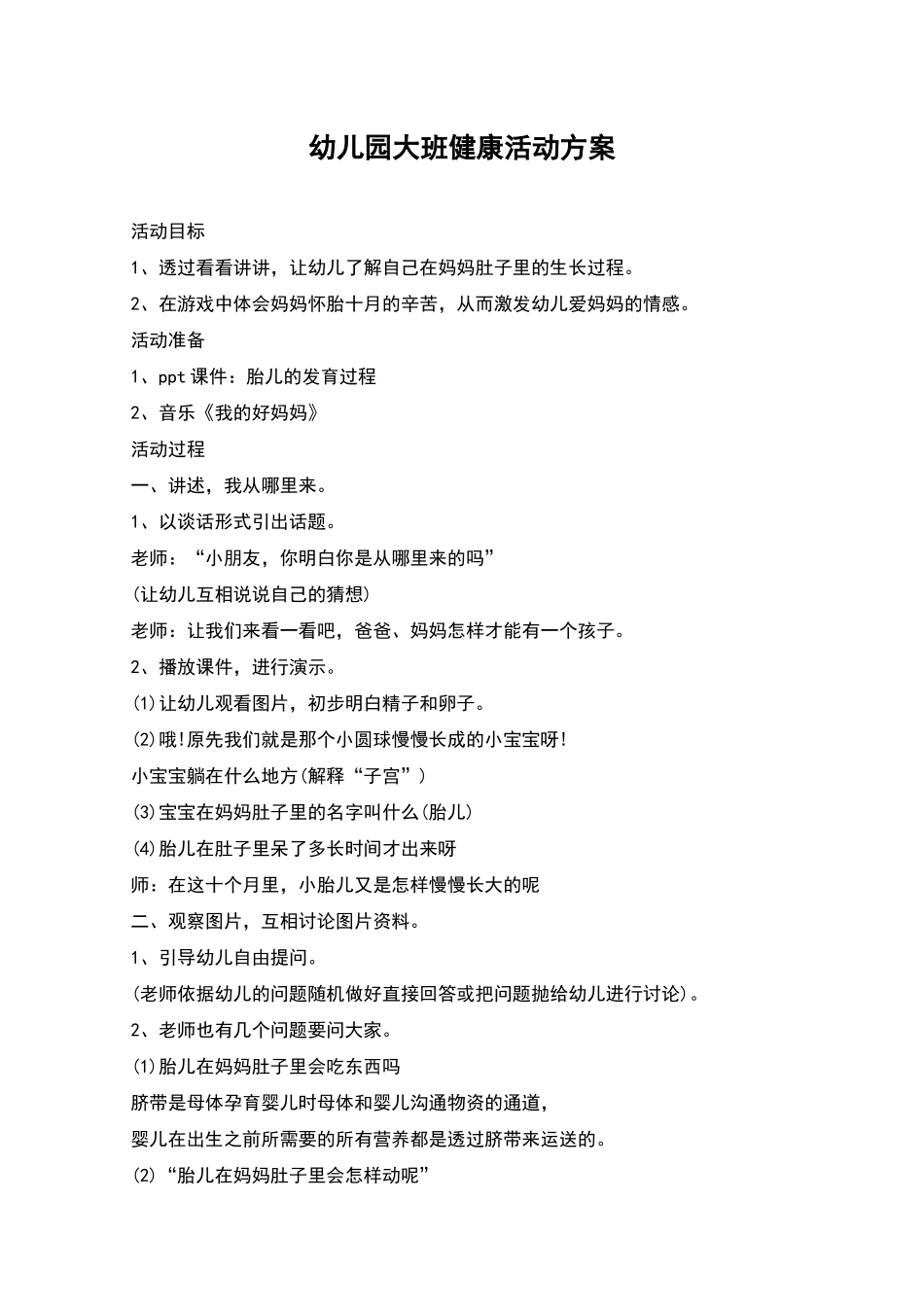 幼儿园大班健康活动方案

活动目标

1、透过看看讲讲，让幼儿了解自己在妈妈肚子里的生长过程。

2、在游戏中体会妈妈怀胎十月的辛苦，从而激发幼儿爱妈妈的情感。

活动准备

1、ppt课件：胎儿的发育过程

2、音乐《我的好妈妈》

活动过程

一、讲述，我从哪里来。

1、以谈话形式引出话题。

老师：“小朋友，你明白你是从哪里来的吗”

(让幼儿互相说说自己的猜想)

老师：让我们来看一看吧，爸爸、妈妈怎样才能有一个孩子。

2、播放课件，进行演示。

⑴让幼儿观看图片，初步明白精子和卵子。

⑵哦!原先我们就是那个小圆球慢慢长成的小宝宝呀!

小宝宝躺在什么地方(解释“子宫”)

⑶宝宝在妈妈肚子里的名字叫什么(胎儿)

⑷胎儿在肚子里呆了多长时间才出来呀

师：在这十个月里，小胎儿又是怎样慢慢长大的呢

二、观察图片，互相讨论图片资料。

1、引导幼儿自由提问。

(老师依据幼儿的问题随机做好直接回答或把问题抛给幼儿进行讨论)。

2、老师也有几个问题要问大家。

⑴胎儿在妈妈肚子里会吃东西吗

脐带是母体孕育婴儿时母体和婴儿沟通物资的通道，

婴儿在出生之前所需要的所有营养都是透过脐带来运送的。

⑵“胎儿在妈妈肚子里会怎样动呢”